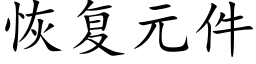 恢复元件